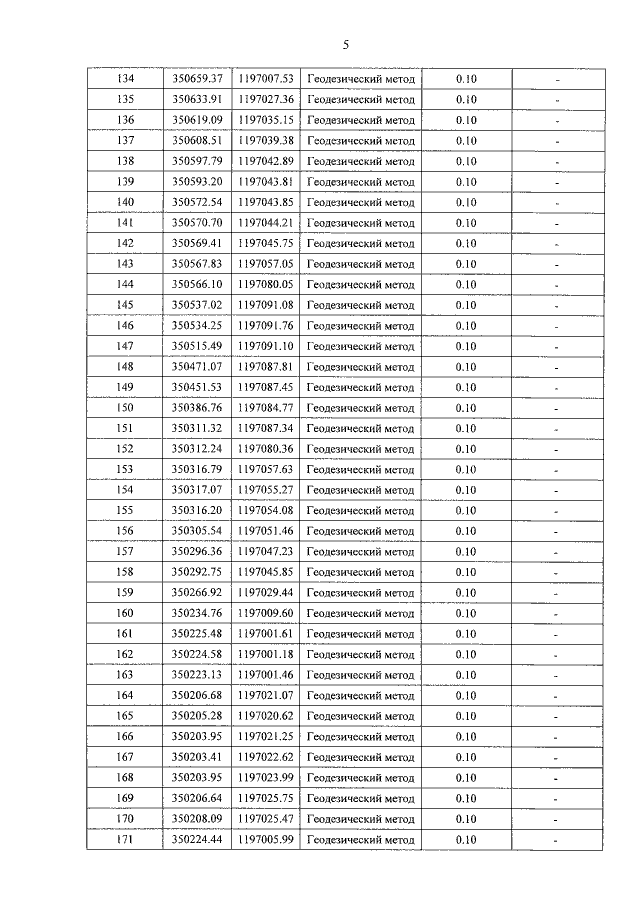 5

| 134 | 350659.37 | 1197007.53 | Геодезический метод | 0.10 | - |
|---|---|---|---|---|---|
| 135 | 350633.91 | 1197027.36 | Геодезический метод | 0.10 | - |
| 136 | 350619.09 | 1197035.15 | Геодезический метод | 0.10 | - |
| 137 | 350608.51 | 1197039.38 | Геодезический метод | 0.10 | - |
| 138 | 350597.79 | 1197042.89 | Геодезический метод | 0.10 | - |
| 139 | 350593.20 | 1197043.81 | Геодезический метод | 0.10 | - |
| 140 | 350572.54 | 1197043.85 | Геодезический метод | 0.10 | - |
| 141 | 350570.70 | 1197044.21 | Геодезический метод | 0.10 | - |
| 142 | 350569.41 | 1197045.75 | Геодезический метод | 0.10 | - |
| 143 | 350567.83 | 1197057.05 | Геодезический метод | 0.10 | - |
| 144 | 350566.10 | 1197080.05 | Геодезический метод | 0.10 | - |
| 145 | 350537.02 | 1197091.08 | Геодезический метод | 0.10 | - |
| 146 | 350534.25 | 1197091.76 | Геодезический метод | 0.10 | - |
| 147 | 350515.49 | 1197091.10 | Геодезический метод | 0.10 | - |
| 148 | 350471.07 | 1197087.81 | Геодезический метод | 0.10 | - |
| 149 | 350451.53 | 1197087.45 | Геодезический метод | 0.10 | - |
| 150 | 350386.76 | 1197084.77 | Геодезический метод | 0.10 | - |
| 151 | 350311.32 | 1197087.34 | Геодезический метод | 0.10 | - |
| 152 | 350312.24 | 1197080.36 | Геодезический метод | 0.10 | - |
| 153 | 350316.79 | 1197057.63 | Геодезический метод | 0.10 | - |
| 154 | 350317.07 | 1197055.27 | Геодезический метод | 0.10 | - |
| 155 | 350316.20 | 1197054.08 | Геодезический метод | 0.10 | - |
| 156 | 350305.54 | 1197051.46 | Геодезический метод | 0.10 | - |
| 157 | 350296.36 | 1197047.23 | Геодезический метод | 0.10 | - |
| 158 | 350292.75 | 1197045.85 | Геодезический метод | 0.10 | - |
| 159 | 350266.92 | 1197029.44 | Геодезический метод | 0.10 | - |
| 160 | 350234.76 | 1197009.60 | Геодезический метод | 0.10 | - |
| 161 | 350225.48 | 1197001.61 | Геодезический метод | 0.10 | - |
| 162 | 350224.58 | 1197001.18 | Геодезический метод | 0.10 | - |
| 163 | 350223.13 | 1197001.46 | Геодезический метод | 0.10 | - |
| 164 | 350206.68 | 1197021.07 | Геодезический метод | 0.10 | - |
| 165 | 350205.28 | 1197020.62 | Геодезический метод | 0.10 | - |
| 166 | 350203.95 | 1197021.25 | Геодезический метод | 0.10 | - |
| 167 | 350203.41 | 1197022.62 | Геодезический метод | 0.10 | - |
| 168 | 350203.95 | 1197023.99 | Геодезический метод | 0.10 | - |
| 169 | 350206.64 | 1197025.75 | Геодезический метод | 0.10 | - |
| 170 | 350208.09 | 1197025.47 | Геодезический метод | 0.10 | - |
| 171 | 350224.44 | 1197005.99 | Геодезический метод | 0.10 | - |